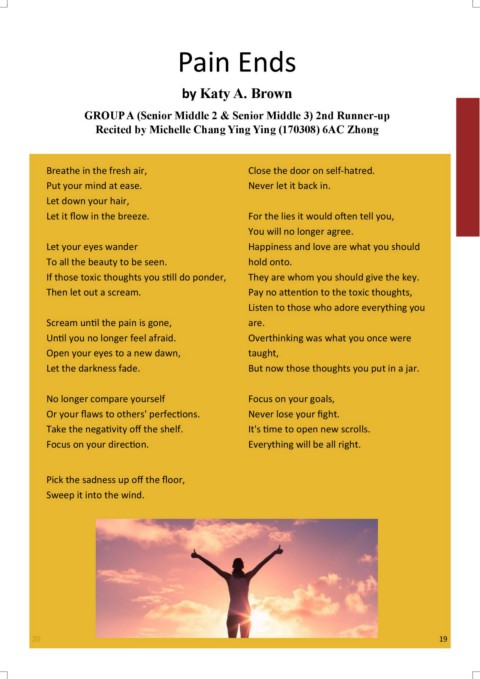 Pain Ends

by Katy A. Brown

GROUP A (Senior Middle 2 & Senior Middle 3) 2nd Runner-up
Recited by Michelle Chang Ying Ying (170308) 6AC Zhong

Breathe in the fresh air,
Put your mind at ease.
Let down your hair,
Let it flow in the breeze.

Let your eyes wander
To all the beauty to be seen.
If those toxic thoughts you still do ponder,
Then let out a scream.

Scream until the pain is gone,
Until you no longer feel afraid.
Open your eyes to a new dawn,
Let the darkness fade.

No longer compare yourself
Or your flaws to others' perfections.
Take the negativity off the shelf.
Focus on your direction.

Pick the sadness up off the floor,
Sweep it into the wind.

Close the door on self-hatred.
Never let it back in.

For the lies it would often tell you,
You will no longer agree.
Happiness and love are what you should hold onto.
They are whom you should give the key.
Pay no attention to the toxic thoughts,
Listen to those who adore everything you are.
Overthinking was what you once were taught,
But now those thoughts you put in a jar.

Focus on your goals,
Never lose your fight.
It's time to open new scrolls.
Everything will be all right.

20

19